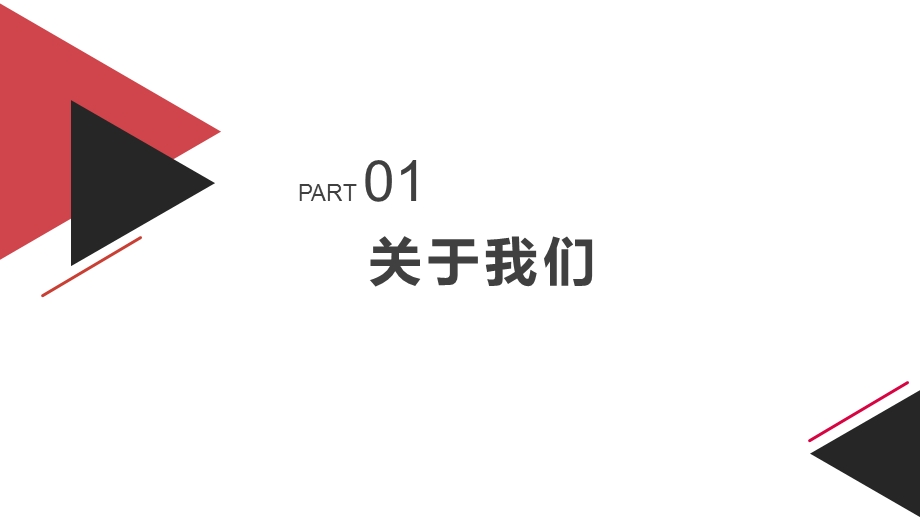 PART 01

关于我们